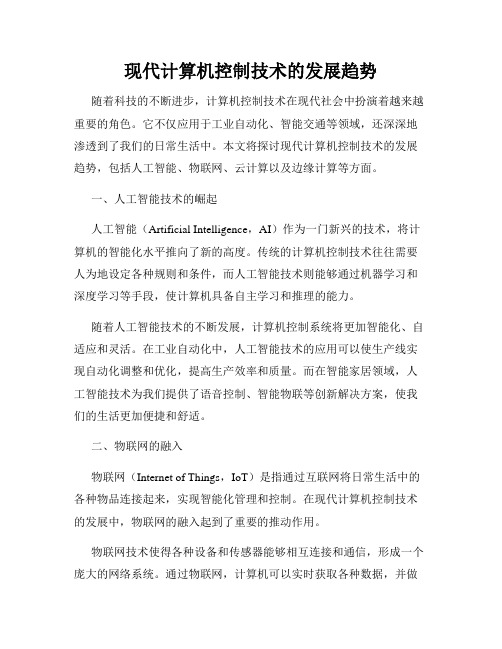 现代计算机控制技术的发展趋势

随着科技的不断进步，计算机控制技术在现代社会中扮演着越来越重要的角色。它不仅应用于工业自动化、智能交通等领域，还深深地渗透到了我们的日常生活中。本文将探讨现代计算机控制技术的发展趋势，包括人工智能、物联网、云计算以及边缘计算等方面。

一、人工智能技术的崛起

人工智能（Artificial Intelligence，AI）作为一门新兴的技术，将计算机的智能化水平推向了新的高度。传统的计算机控制技术往往需要人为地设定各种规则和条件，而人工智能技术则能够通过机器学习和深度学习等手段，使计算机具备自主学习和推理的能力。

随着人工智能技术的不断发展，计算机控制系统将更加智能化、自适应和灵活。在工业自动化中，人工智能技术的应用可以使生产线实现自动化调整和优化，提高生产效率和质量。而在智能家居领域，人工智能技术为我们提供了语音控制、智能物联等创新解决方案，使我们的生活更加便捷和舒适。

二、物联网的融入

物联网（Internet of Things，IoT）是指通过互联网将日常生活中的各种物品连接起来，实现智能化管理和控制。在现代计算机控制技术的发展中，物联网的融入起到了重要的推动作用。

物联网技术使得各种设备和传感器能够相互连接和通信，形成一个庞大的网络系统。通过物联网，计算机可以实时获取各种数据，并做